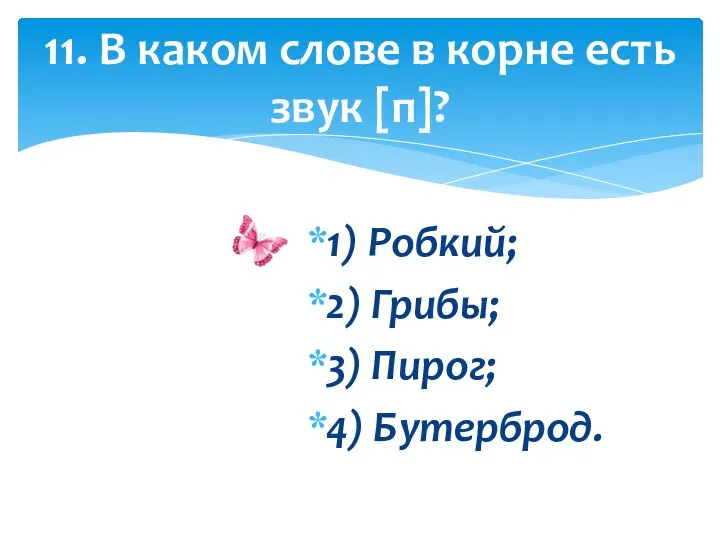 11. В каком слове в корне есть звук [п]?

*1) Робкий;
*2) Грибы;
*3) Пирог;
*4) Бутерброд.